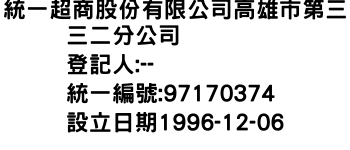 統一超商股份有限公司高雄市第三三二分公司
登記人:--
統一編號:97170374
設立日期1996-12-06